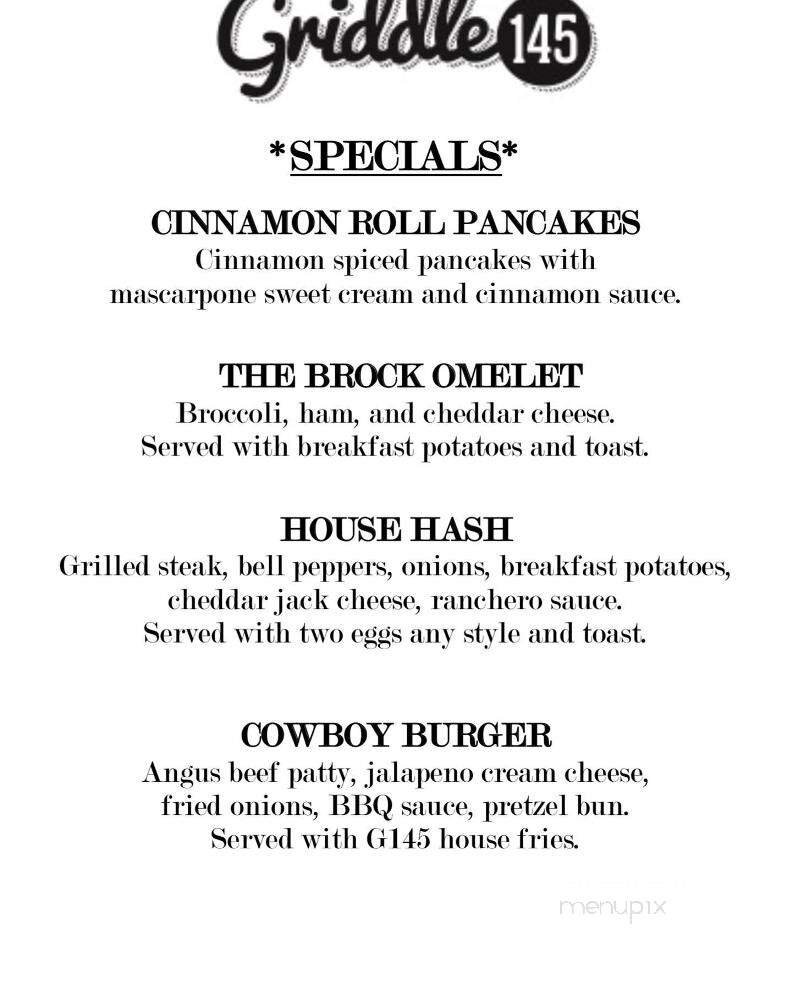 Griddle 145

*SPECIALS*

CINNAMON ROLL PANCAKES
Cinnamon spiced pancakes with mascarpone sweet cream and cinnamon sauce.

THE BROCK OMELET
Broccoli, ham, and cheddar cheese. Served with breakfast potatoes and toast.

HOUSE HASH
Grilled steak, bell peppers, onions, breakfast potatoes, cheddar jack cheese, ranchero sauce. Served with two eggs any style and toast.

COWBOY BURGER
Angus beef patty, jalapeno cream cheese, fried onions, BBQ sauce, pretzel bun. Served with G145 house fries.

menupix